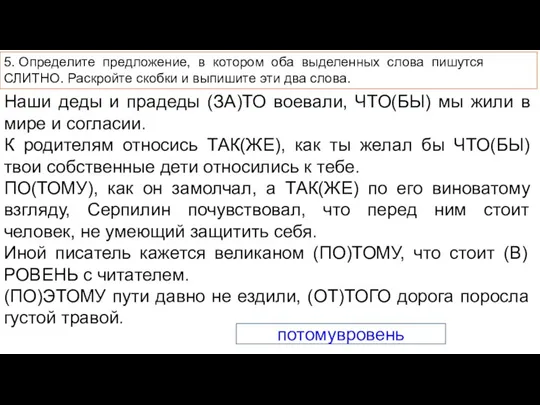 5. Определите предложение, в котором оба выделенных слова пишутся СЛИТНО. Раскройте скобки и выпишите эти два слова.

Наши деды и прадеды (ЗА)ТО воевали, ЧТО(БЫ) мы жили в мире и согласии.
К родителям относись ТАК(ЖЕ), как ты желал бы ЧТО(БЫ) твои собственные дети относились к тебе.
ПО(ТОМУ), как он замолчал, а ТАК(ЖЕ) по его виноватому взгляду, Серпилин почувствовал, что перед ним стоит человек, не умеющий защитить себя.
Иной писатель кажется великаном (ПО)ТОМУ, что стоит (В) РОВЕНЬ с читателем.
(ПО)ЭТОМУ пути давно не ездили, (ОТ)ТОГО дорога поросла густой травой.

потомувровень